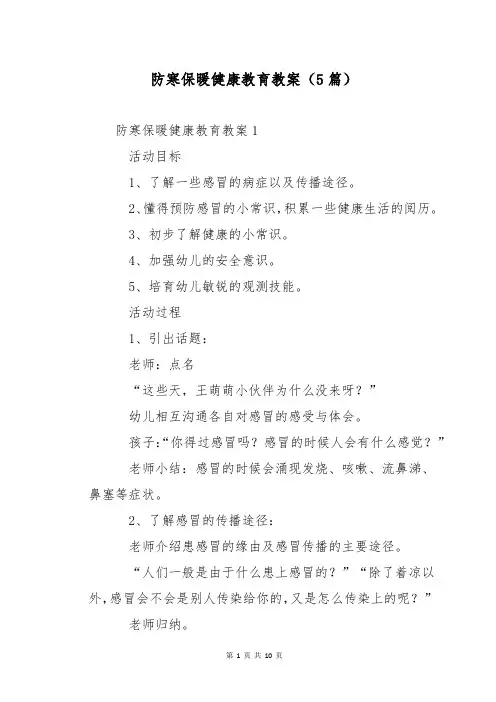 防寒保暖健康教育教案（5篇）

防寒保暖健康教育教案1

活动目标

1、了解一些感冒的病症以及传播途径。

2、懂得预防感冒的小常识，积累一些健康生活的阅历。

3、初步了解健康的小常识。

4、加强幼儿的安全意识。

5、培育幼儿敏锐的观测技能。

活动过程

1、引出话题：

老师：点名

“这些天，王萌萌小伙伴为什么没来呀？”

幼儿相互沟通各自对感冒的感受与体会。

孩子：“你得过感冒吗？感冒的时候人会有什么感觉？”

老师小结：感冒的时候会涌现发烧、咳嗽、流鼻涕、鼻塞等症状。

2、了解感冒的传播途径：

老师介绍患感冒的缘由及感冒传播的主要途径。

“人们一般是由于什么患上感冒的？”“除了着凉以外，感冒会不会是别人传染给你的，又是怎么传染上的呢？”

老师归纳。

第 1 页 共 10 页